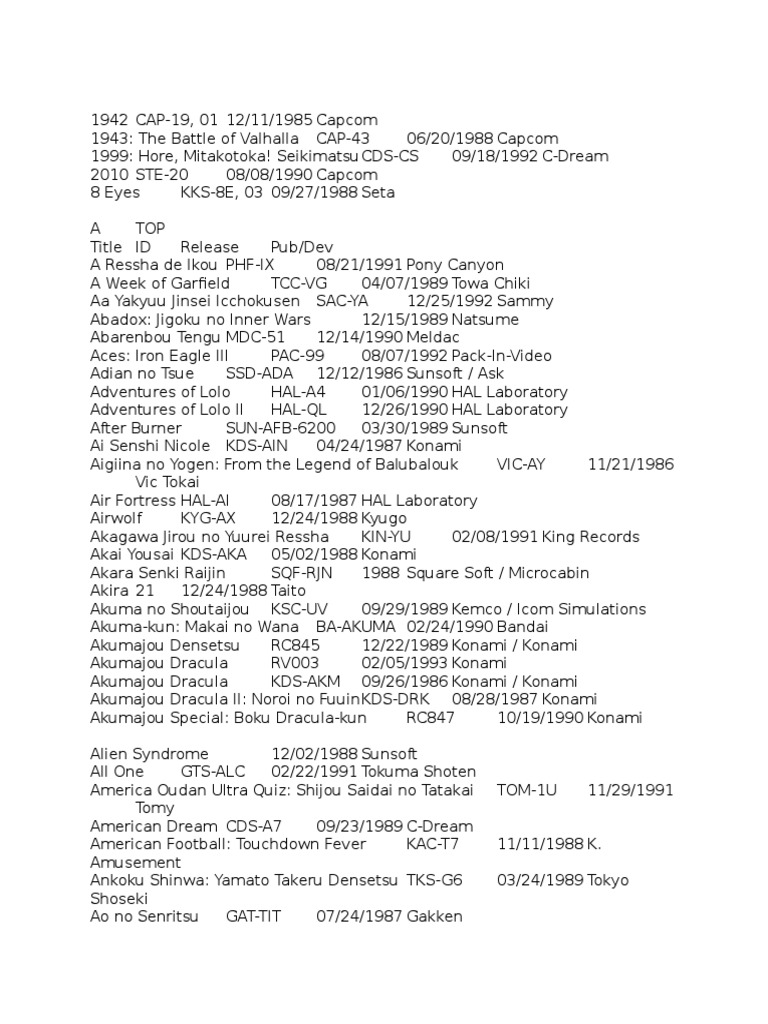 1942 CAP-19, 01 12/11/1985 Capcom
1943: The Battle of Valhalla CAP-43 06/20/1988 Capcom
1999: Hore, Mitakotoka! Seikimatsu CDS-CS 09/18/1992 C-Dream
2010 STE-20 08/08/1990 Capcom
8 Eyes KKS-8E, 03 09/27/1988 Seta

A TOP
Title ID Release Pub/Dev
A Ressha de Ikou PHF-IX 08/21/1991 Pony Canyon
A Week of Garfield TCC-VG 04/07/1989 Towa Chiki
Aa Yakyuu Jinsei Icchokusen SAC-YA 12/25/1992 Sammy
Abadox: Jigoku no Inner Wars 12/15/1989 Natsume
Abarenbou Tengu MDC-51 12/14/1990 Meldac
Aces: Iron Eagle III PAC-99 08/07/1992 Pack-In-Video
Adian no Tsue SSD-ADA 12/12/1986 Sunsoft / Ask
Adventures of Lolo HAL-A4 01/06/1990 HAL Laboratory
Adventures of Lolo II HAL-QL 12/26/1990 HAL Laboratory
After Burner SUN-AFB-6200 03/30/1989 Sunsoft
Ai Senshi Nicole KDS-AIN 04/24/1987 Konami
Aigiina no Yogen: From the Legend of Balubalouk VIC-AY 11/21/1986 Vic Tokai
Air Fortress HAL-AI 08/17/1987 HAL Laboratory
Airwolf KYG-AX 12/24/1988 Kyugo
Akagawa Jirou no Yuurei Ressha KIN-YU 02/08/1991 King Records
Akai Yousai KDS-AKA 05/02/1988 Konami
Akara Senki Raijin SQF-RJN 1988 Square Soft / Microcabin
Akira 21 12/24/1988 Taito
Akuma no Shoutaijou KSC-UV 09/29/1989 Kemco / Icom Simulations
Akuma-kun: Makai no Wana BA-AKUMA 02/24/1990 Bandai
Akumajou Densetsu RC845 12/22/1989 Konami / Konami
Akumajou Dracula RV003 02/05/1993 Konami
Akumajou Dracula KDS-AKM 09/26/1986 Konami / Konami
Akumajou Dracula II: Noroi no Fuuin KDS-DRK 08/28/1987 Konami
Akumajou Special: Boku Dracula-kun RC847 10/19/1990 Konami

Alien Syndrome 12/02/1988 Sunsoft
All One GTS-ALC 02/22/1991 Tokuma Shoten
America Oudan Ultra Quiz: Shijou Saidai no Tatakai TOM-1U 11/29/1991 Tomy
American Dream CDS-A7 09/23/1989 C-Dream
American Football: Touchdown Fever KAC-T7 11/11/1988 K. Amusement
Ankoku Shinwa: Yamato Takeru Densetsu TKS-G6 03/24/1989 Tokyo Shoseki
Ao no Senritsu GAT-TIT 07/24/1987 Gakken